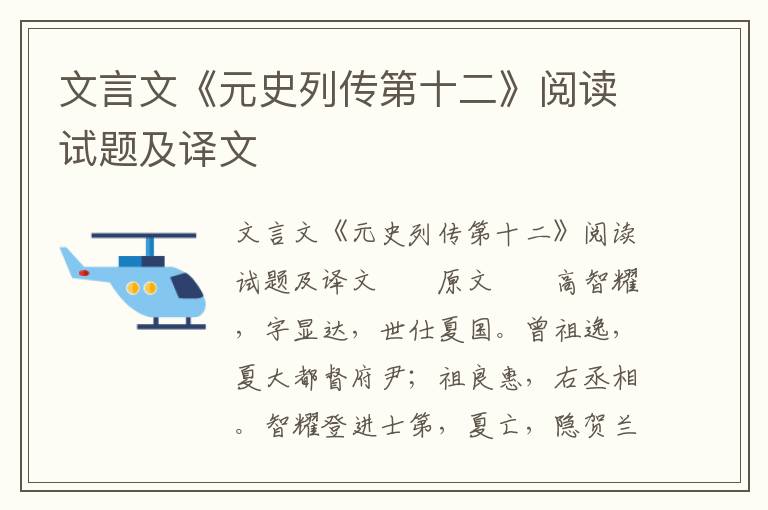 文言文《元史列传第十二》阅读试题及译文

文言文《元史列传第十二》阅读试题及译文　　原文　　高智耀，字显达，世仕夏国。曾祖逸，夏大都督府尹；祖良惠，右丞相。智耀登进士第，夏亡，隐贺兰